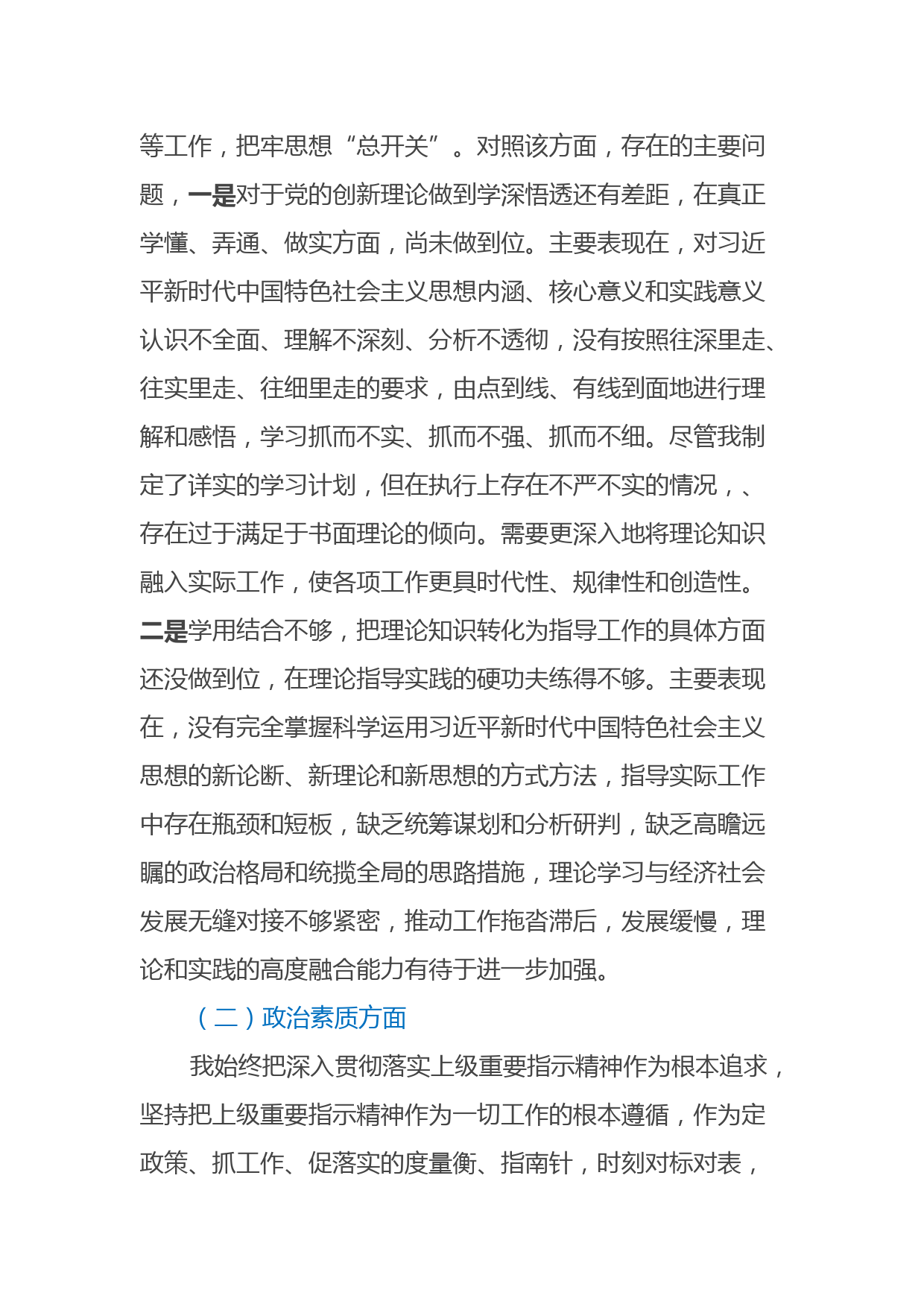 等工作，把牢思想“总开关”。对照该方面，存在的主要问题，一是对于党的创新理论做到学深悟透还有差距，在真正学懂、弄通、做实方面，尚未做到位。主要表现在，对习近平新时代中国特色社会主义思想内涵、核心意义和实践意义认识不全面、理解不深刻、分析不透彻，没有按照往深里走、往实里走、往细里走的要求，由点到线、有线到面地进行理解和感悟，学习抓而不实、抓而不强、抓而不细。尽管我制定了详实的学习计划，但在执行上存在不严不实的情况，、存在过于满足于书面理论的倾向。需要更深入地将理论知识融入实际工作，使各项工作更具时代性、规律性和创造性。二是学用结合不够，把理论知识转化为指导工作的具体方面还没做到位，在理论指导实践的硬功夫练得不够。主要表现在，没有完全掌握科学运用习近平新时代中国特色社会主义思想的新论断、新理论和新思想的方式方法，指导实际工作中存在瓶颈和短板，缺乏统筹谋划和分析研判，缺乏高瞻远瞩的政治格局和统揽全局的思路措施，理论学习与经济社会发展无缝对接不够紧密，推动工作拖沓滞后，发展缓慢，理论和实践的高度融合能力有待于进一步加强。

（二）政治素质方面

我始终把深入贯彻落实上级重要指示精神作为根本追求，坚持把上级重要指示精神作为一切工作的根本遵循，作为定政策、抓工作、促落实的度量衡、指南针，时刻对标对表，